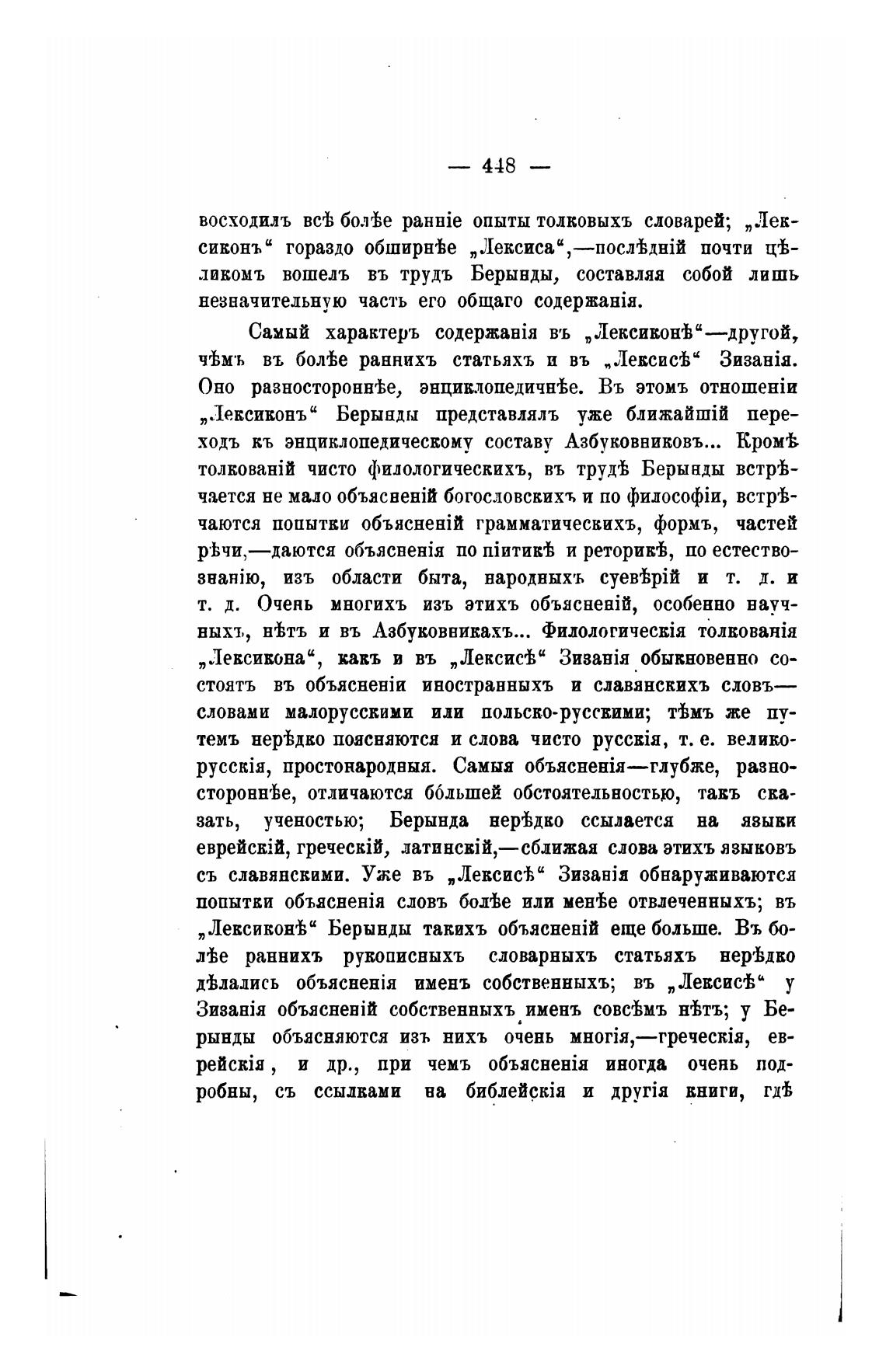 — 448 —

восходилъ всѣ болѣе ранніе опыты толковыхъ словарей; „Лексиконъ“ гораздо обширнѣе „Лексиса“,—послѣдній почти цѣликомъ вошелъ въ трудъ Берынды, составляя собой лишь незначительную часть его общаго содержанія.

Самый характеръ содержанія въ „Лексиконѣ“—другой, чѣмъ въ болѣе раннихъ статьяхъ и въ „Лексисѣ“ Зизанія. Оно разностороннѣе, энциклопедичнѣе. Въ этомъ отношеніи „Лексиконъ“ Берынды представлялъ уже ближайшій переходъ къ энциклопедическому составу Азбуковниковъ... Кромѣ толкованій чисто филологическихъ, въ трудѣ Берынды встрѣчается не мало объясненій богословскихъ и по философіи, встрѣчаются попытки объясненій грамматическихъ, формъ, частей рѣчи,—даются объясненія по піитикѣ и реторикѣ, по естествознанію, изъ области быта, народныхъ суевѣрій и т. д. и т. д. Очень многихъ изъ этихъ объясненій, особенно научныхъ, нѣтъ и въ Азбуковникахъ... Филологическія толкованія „Лексикона“, какъ и въ „Лексисѣ“ Зизанія обыкновенно состоятъ въ объясненіи иностранныхъ и славянскихъ словъ—словами малорусскими или польско-русскими; тѣмъ же путемъ нерѣдко поясняются и слова чисто русскія, т. е. великорусскія, простонародныя. Самыя объясненія—глубже, разностороннѣе, отличаются бо́льшей обстоятельностью, такъ сказать, ученостью; Берында нерѣдко ссылается на языки еврейскій, греческій, латинскій,—сближая слова этихъ языковъ съ славянскими. Уже въ „Лексисѣ“ Зизанія обнаруживаются попытки объясненія словъ болѣе или менѣе отвлеченныхъ; въ „Лексиконѣ“ Берынды такихъ объясненій еще больше. Въ болѣе раннихъ рукописныхъ словарныхъ статьяхъ нерѣдко дѣлались объясненія именъ собственныхъ; въ „Лексисѣ“ у Зизанія объясненій собственныхъ именъ совсѣмъ нѣтъ; у Берынды объясняются изъ нихъ очень многія,—греческія, еврейскія, и др., при чемъ объясненія иногда очень подробны, съ ссылками на библейскія и другія книги, гдѣ